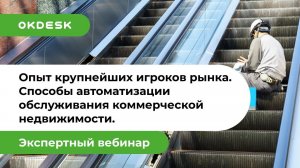 OKDESK

Опыт крупнейших игроков рынка. Способы автоматизации обслуживания коммерческой недвижимости.

Экспертный вебинар